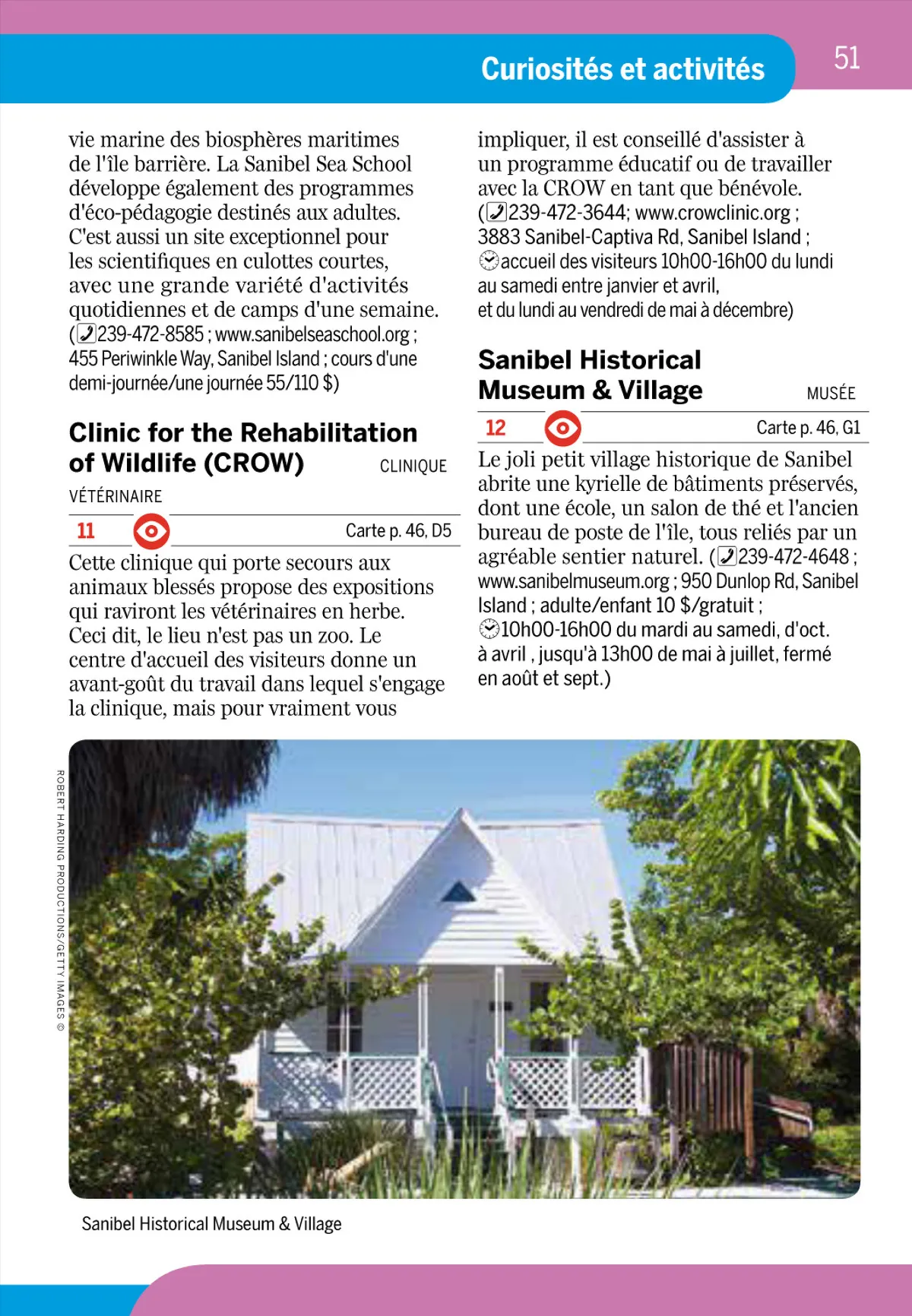 Curiosités et activités

51

vie marine des biosphères maritimes de l'île barrière. La Sanibel Sea School développe également des programmes d'éco-pédagogie destinés aux adultes. C'est aussi un site exceptionnel pour les scientifiques en culottes courtes, avec une grande variété d'activités quotidiennes et de camps d'une semaine. (239-472-8585 ; www.sanibelseaschool.org ; 455 Periwinkle Way, Sanibel Island ; cours d'une demi-journée/une journée 55/110 $)

Clinic for the Rehabilitation of Wildlife (CROW) CLINIQUE VÉTÉRINAIRE

11 Carte p. 46, D5

Cette clinique qui porte secours aux animaux blessés propose des expositions qui raviront les vétérinaires en herbe. Ceci dit, le lieu n'est pas un zoo. Le centre d'accueil des visiteurs donne un avant-goût du travail dans lequel s'engage la clinique, mais pour vraiment vous impliquer, il est conseillé d'assister à un programme éducatif ou de travailler avec la CROW en tant que bénévole. (239-472-3644; www.crowclinic.org ; 3883 Sanibel-Captiva Rd, Sanibel Island ; accueil des visiteurs 10h00-16h00 du lundi au samedi entre janvier et avril, et du lundi au vendredi de mai à décembre)

Sanibel Historical Museum & Village MUSÉE

12 Carte p. 46, G1

Le joli petit village historique de Sanibel abrite une kyrielle de bâtiments préservés, dont une école, un salon de thé et l'ancien bureau de poste de l'île, tous reliés par un agréable sentier naturel. (239-472-4648 ; www.sanibelmuseum.org ; 950 Dunlop Rd, Sanibel Island ; adulte/enfant 10 $/gratuit ; 10h00-16h00 du mardi au samedi, d'oct. à avril , jusqu'à 13h00 de mai à juillet, fermé en août et sept.)

ROBERT HARDING PRODUCTIONS/GETTY IMAGES ©

Sanibel Historical Museum & Village